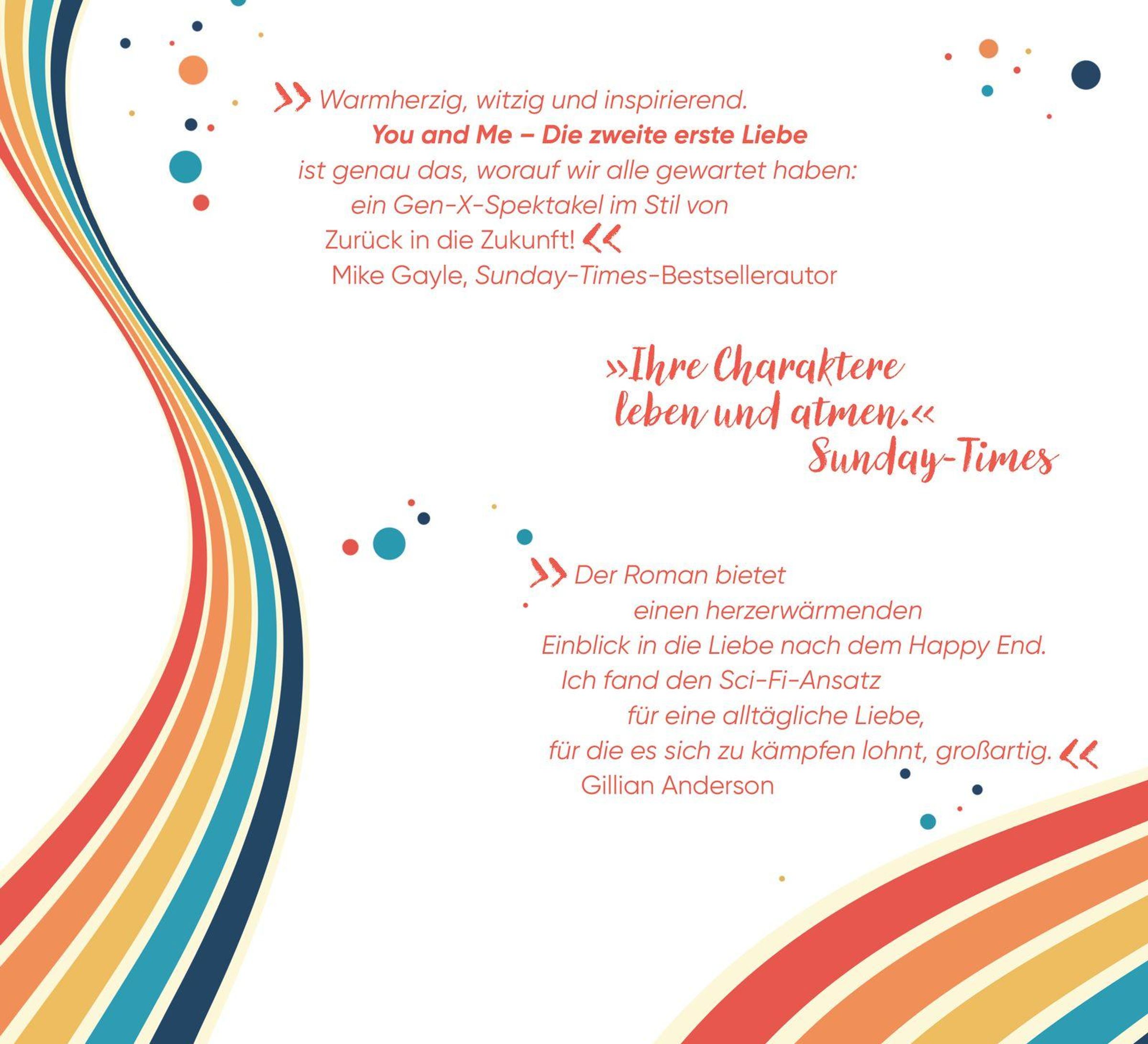 » Warmherzig, witzig und inspirierend. You and Me – Die zweite erste Liebe ist genau das, worauf wir alle gewartet haben: ein Gen-X-Spektakel im Stil von Zurück in die Zukunft! «
Mike Gayle, Sunday-Times-Bestsellerautor

»Ihre Charaktere leben und atmen.«
Sunday-Times

» Der Roman bietet einen herzerwärmenden Einblick in die Liebe nach dem Happy End. Ich fand den Sci-Fi-Ansatz für eine alltägliche Liebe, für die es sich zu kämpfen lohnt, großartig. «
Gillian Anderson